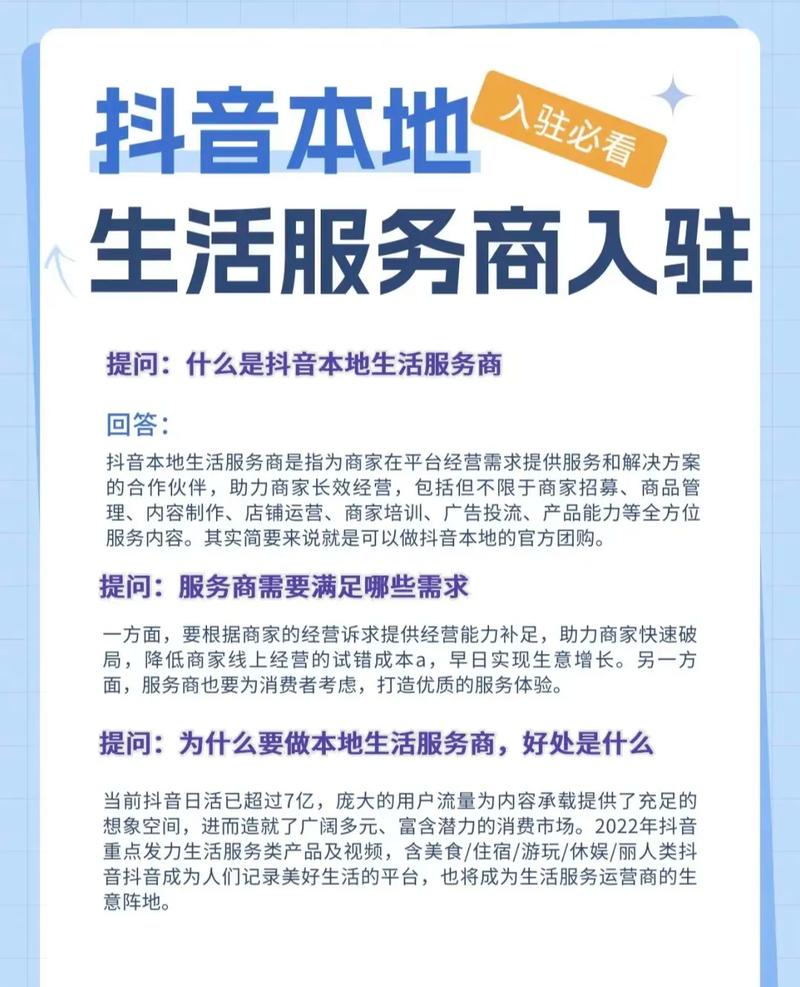 抖音本地

入驻必看

生活服务商入驻

提问：什么是抖音本地生活服务商

回答：

抖音本地生活服务商是指为商家在平台经营需求提供服务和解决方案的合作伙伴，助力商家长效经营，包括但不限于商家招募、商品管理、内容制作、店铺运营、商家培训、广告投流、产品能力等全方位服务内容。其实简要来说就是可以做抖音本地的官方团购。

提问：服务商需要满足哪些需求

一方面，要根据商家的经营诉求提供经营能力补足，助力商家快速破局，降低商家线上经营的试错成本a，早日实现生意增长。另一方面，服务商也要为消费者考虑，打造优质的服务体验。

提问：为什么要做本地生活服务商，好处是什么

当前抖音日活已超过7亿，庞大的用户流量为内容承载提供了充足的想象空间，进而造就了广阔多元、富含潜力的消费市场。2022年抖音重点发力生活服务类产品及视频，含美食/住宿/游玩/休娱/丽人类抖音抖音成为人们记录美好生活的平台，也将成为生活服务运营商的生意阵地。